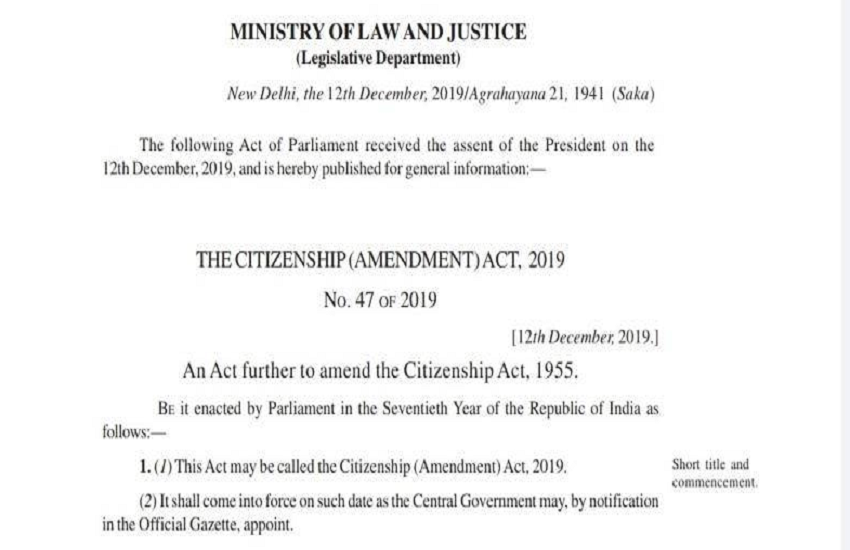 MINISTRY OF LAW AND JUSTICE
(Legislative Department)

New Delhi, the 12th December, 2019/Agrahayana 21, 1941 (Saka)

The following Act of Parliament received the assent of the President on the 12th December, 2019, and is hereby published for general information:—

THE CITIZENSHIP (AMENDMENT) ACT, 2019

No. 47 OF 2019

[12th December, 2019.]

An Act further to amend the Citizenship Act, 1955.

BE it enacted by Parliament in the Seventieth Year of the Republic of India as follows:—

1. (1) This Act may be called the Citizenship (Amendment) Act, 2019.

Short title and commencement.

(2) It shall come into force on such date as the Central Government may, by notification in the Official Gazette, appoint.